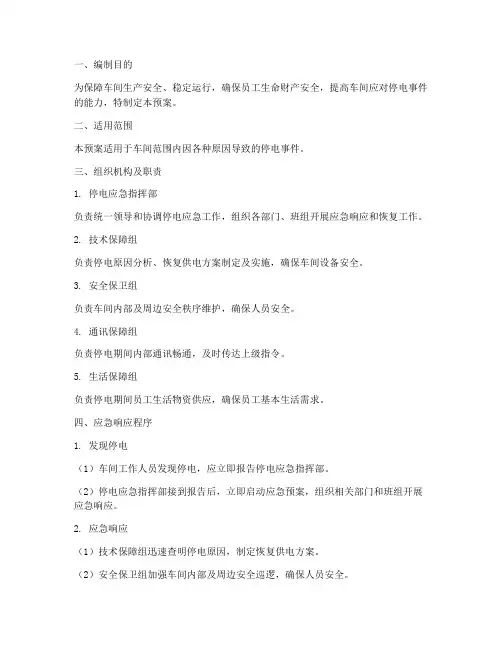 一、编制目的

为保障车间生产安全、稳定运行，确保员工生命财产安全，提高车间应对停电事件的能力，特制定本预案。

二、适用范围

本预案适用于车间范围内因各种原因导致的停电事件。

三、组织机构及职责

1. 停电应急指挥部

负责统一领导和协调停电应急工作，组织各部门、班组开展应急响应和恢复工作。

2. 技术保障组

负责停电原因分析、恢复供电方案制定及实施，确保车间设备安全。

3. 安全保卫组

负责车间内部及周边安全秩序维护，确保人员安全。

4. 通讯保障组

负责停电期间内部通讯畅通，及时传达上级指令。

5. 生活保障组

负责停电期间员工生活物资供应，确保员工基本生活需求。

四、应急响应程序

1. 发现停电

（1）车间工作人员发现停电，应立即报告停电应急指挥部。

（2）停电应急指挥部接到报告后，立即启动应急预案，组织相关部门和班组开展应急响应。

2. 应急响应

（1）技术保障组迅速查明停电原因，制定恢复供电方案。

（2）安全保卫组加强车间内部及周边安全巡逻，确保人员安全。